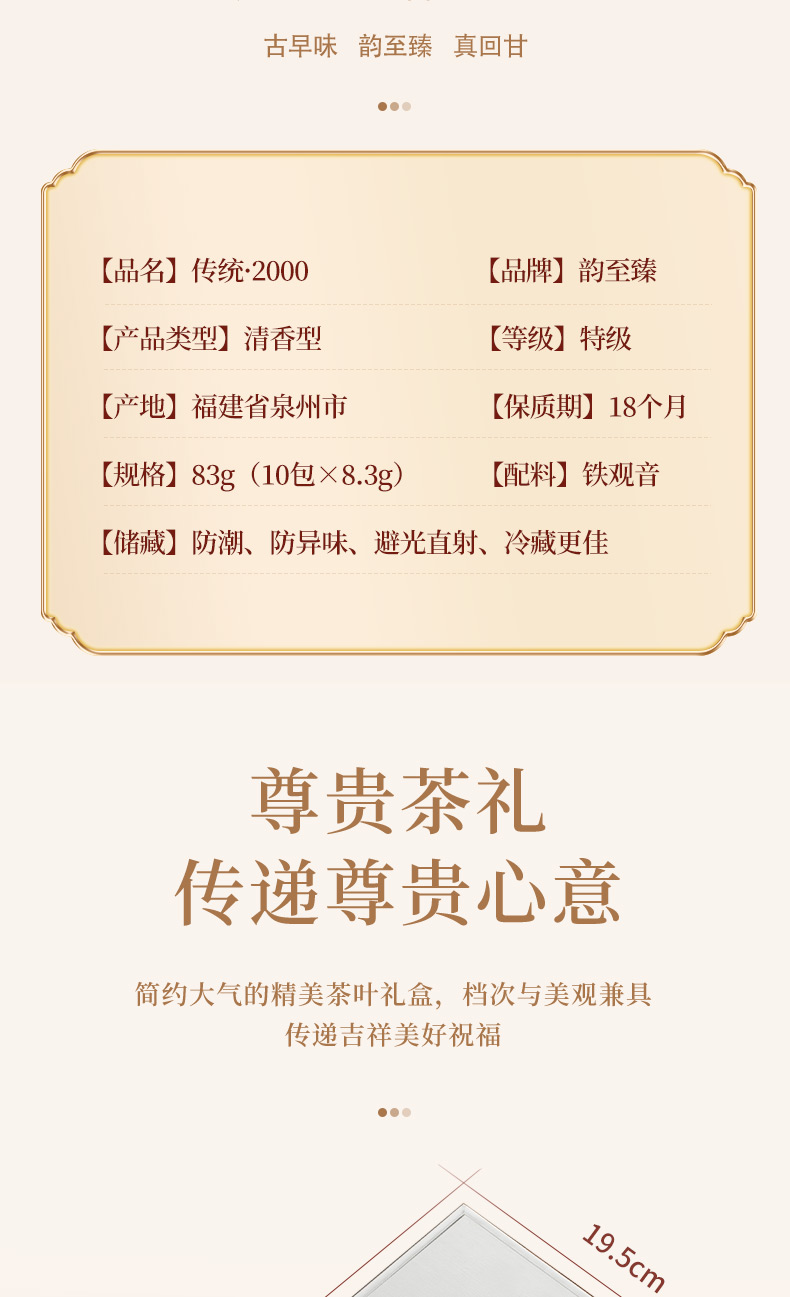 古早味 韵至臻 真回甘

【品名】传统·2000 【品牌】韵至臻

【产品类型】清香型 【等级】特级

【产地】福建省泉州市 【保质期】18个月

【规格】83g（10包×8.3g） 【配料】铁观音

【储藏】防潮、防异味、避光直射、冷藏更佳

尊贵茶礼
传递尊贵心意

简约大气的精美茶叶礼盒，档次与美观兼具
传递吉祥美好祝福

19.5cm